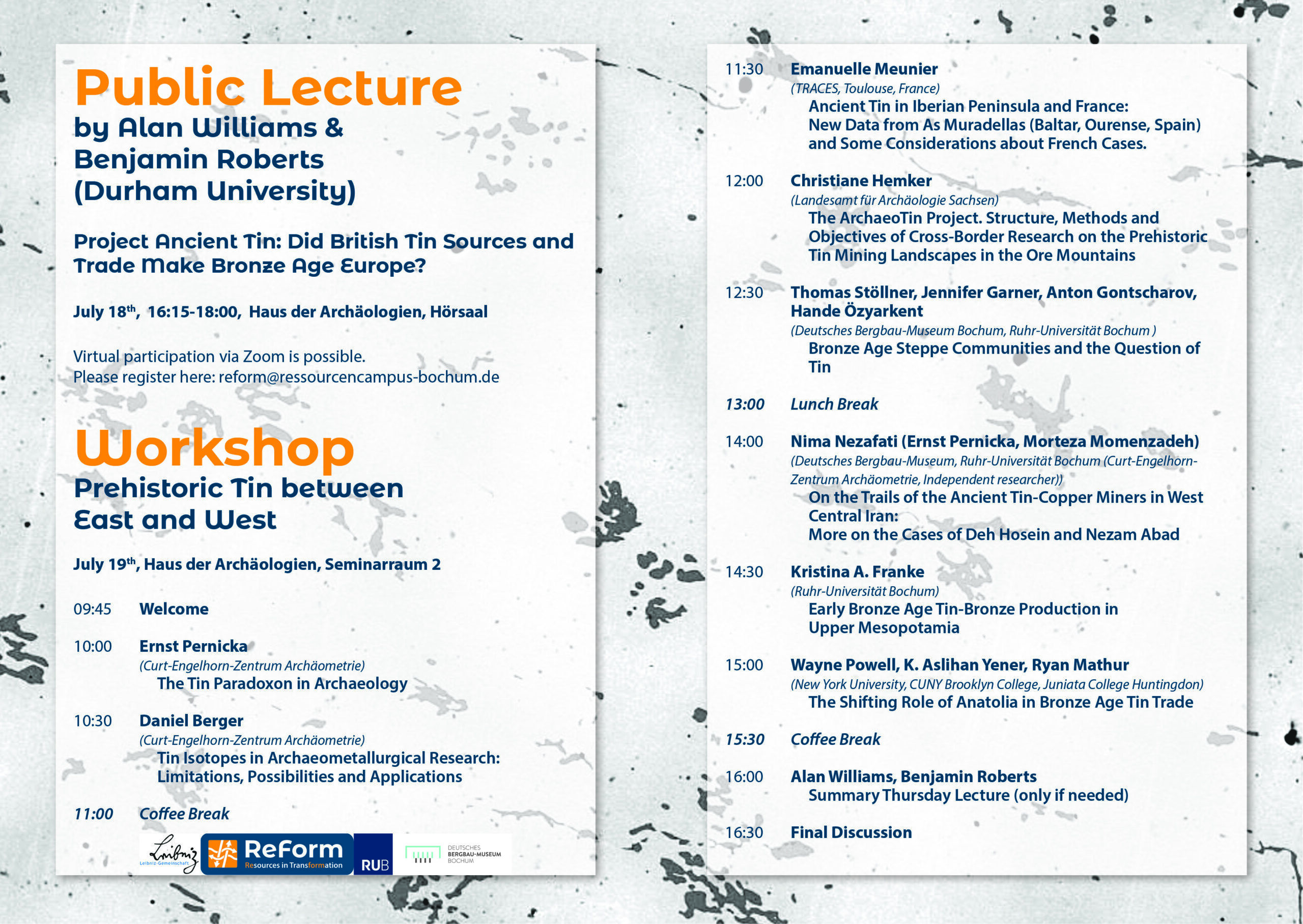 Public Lecture
by Alan Williams & Benjamin Roberts (Durham University)

Project Ancient Tin: Did British Tin Sources and Trade Make Bronze Age Europe?

July 18$^{th}$, 16:15-18:00, Haus der Archäologien, Hörsaal

Virtual participation via Zoom is possible.
Please register here: reform@ressourcencampus-bochum.de

Workshop
Prehistoric Tin between East and West

July 19$^{th}$, Haus der Archäologien, Seminarraum 2

09:45 Welcome

10:00 Ernst Pernicka
(Curt-Engelhorn-Zentrum Archäometrie)
The Tin Paradoxon in Archaeology

10:30 Daniel Berger
(Curt-Engelhorn-Zentrum Archäometrie)
Tin Isotopes in Archaeometallurgical Research: Limitations, Possibilities and Applications

11:00 Coffee Break

Leibniz Leibniz-Gemeinschaft ReForm Resources in Transformation RUB DEUTSCHES BERGBAU-MUSEUM BOCHUM

11:30 Emanuelle Meunier
(TRACES, Toulouse, France)
Ancient Tin in Iberian Peninsula and France: New Data from As Muradellas (Baltar, Ourense, Spain) and Some Considerations about French Cases.

12:00 Christiane Hemker
(Landesamt für Archäologie Sachsen)
The ArchaeoTin Project. Structure, Methods and Objectives of Cross-Border Research on the Prehistoric Tin Mining Landscapes in the Ore Mountains

12:30 Thomas Stöllner, Jennifer Garner, Anton Gontscharov, Hande Özyarkent
(Deutsches Bergbau-Museum Bochum, Ruhr-Universität Bochum )
Bronze Age Steppe Communities and the Question of Tin

13:00 Lunch Break

14:00 Nima Nezafati (Ernst Pernicka, Morteza Momenzadeh)
(Deutsches Bergbau-Museum, Ruhr-Universität Bochum (Curt-Engelhorn-Zentrum Archäometrie, Independent researcher))
On the Trails of the Ancient Tin-Copper Miners in West Central Iran:
More on the Cases of Deh Hosein and Nezam Abad

14:30 Kristina A. Franke
(Ruhr-Universität Bochum)
Early Bronze Age Tin-Bronze Production in Upper Mesopotamia

15:00 Wayne Powell, K. Aslihan Yener, Ryan Mathur
(New York University, CUNY Brooklyn College, Juniata College Huntingdon)
The Shifting Role of Anatolia in Bronze Age Tin Trade

15:30 Coffee Break

16:00 Alan Williams, Benjamin Roberts
Summary Thursday Lecture (only if needed)

16:30 Final Discussion